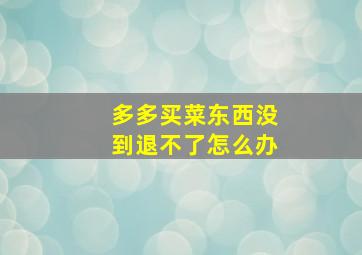 多多买菜东西没到退不了怎么办